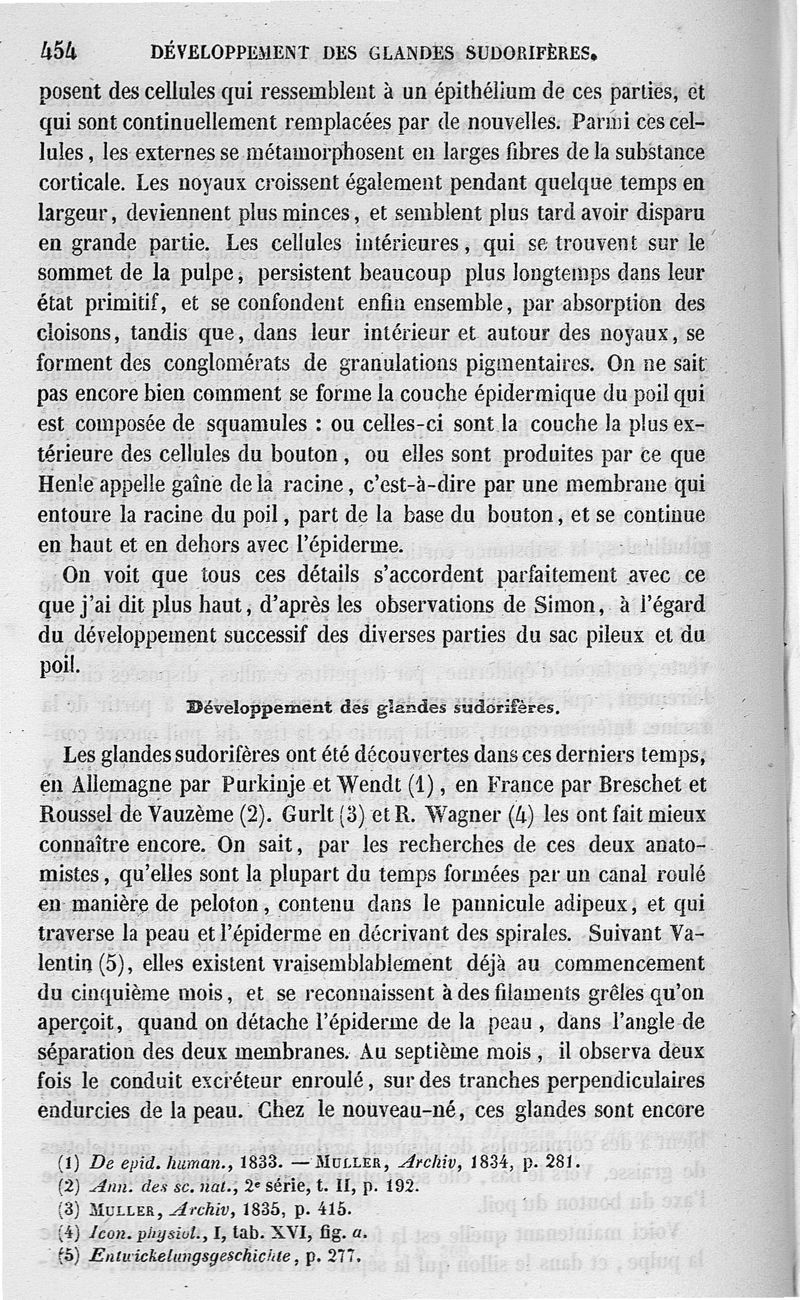 454 DÉVELOPPEMENT DES GLANDES SUDORIFÈRES.

posent des cellules qui ressemblent à un épithélium de ces parties, et qui sont continuellement remplacées par de nouvelles. Parmi ces cellules, les externes se métamorphosent en larges fibres de la substance corticale. Les noyaux croissent également pendant quelque temps en largeur, deviennent plus minces, et semblent plus tard avoir disparu en grande partie. Les cellules intérieures, qui se trouvent sur le sommet de la pulpe, persistent beaucoup plus longtemps dans leur état primitif, et se confondent enfin ensemble, par absorption des cloisons, tandis que, dans leur intérieur et autour des noyaux, se forment des conglomérats de granulations pigmentaires. On ne sait pas encore bien comment se forme la couche épidermique du poil qui est composée de squamules : ou celles-ci sont la couche la plus extérieure des cellules du bouton, ou elles sont produites par ce que Henle appelle gaîne de la racine, c'est-à-dire par une membrane qui entoure la racine du poil, part de la base du bouton, et se continue en haut et en dehors avec l'épiderme.

On voit que tous ces détails s'accordent parfaitement avec ce que j'ai dit plus haut, d'après les observations de Simon, à l'égard du développement successif des diverses parties du sac pileux et du poil.

Développement des glandes sudorifères.

Les glandes sudorifères ont été découvertes dans ces derniers temps, en Allemagne par Purkinje et Wendt (1), en France par Breschet et Roussel de Vauzème (2). Gurlt (3) et R. Wagner (4) les ont fait mieux connaître encore. On sait, par les recherches de ces deux anatomistes, qu'elles sont la plupart du temps formées par un canal roulé en manière de peloton, contenu dans le pannicule adipeux, et qui traverse la peau et l'épiderme en décrivant des spirales. Suivant Valentin (5), elles existent vraisemblablement déjà au commencement du cinquième mois, et se reconnaissent à des filaments grêles qu'on aperçoit, quand on détache l'épiderme de la peau, dans l'angle de séparation des deux membranes. Au septième mois, il observa deux fois le conduit excréteur enroulé, sur des tranches perpendiculaires endurcies de la peau. Chez le nouveau-né, ces glandes sont encore

(1) De epid. human., 1833. — MULLER, Archiv, 1834, p. 281.
(2) Ann. des sc. nat., 2e série, t. II, p. 192.
(3) MULLER, Archiv, 1835, p. 415.
(4) Icon. physiol., I, tab. XVI, fig. a.
(5) Entwickelungsgeschichte, p. 277.